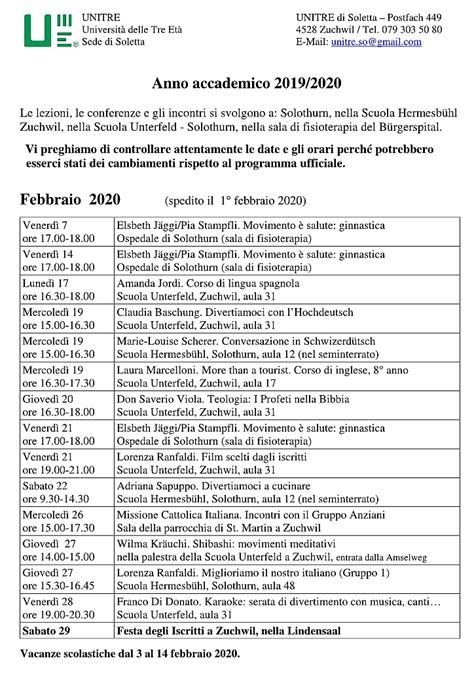 UNITRE
Università delle Tre Età
Sede di Soletta

UNITRE di Soletta – Postfach 449
4528 Zuchwil / Tel. 079 303 50 80
E-Mail: unitre.so@gmail.com

Anno accademico 2019/2020

Le lezioni, le conferenze e gli incontri si svolgono a: Solothurn, nella Scuola Hermesbühl Zuchwil, nella Scuola Unterfeld - Solothurn, nella sala di fisioterapia del Bürgerspital.

Vi preghiamo di controllare attentamente le date e gli orari perché potrebbero esserci stati dei cambiamenti rispetto al programma ufficiale.

Febbraio 2020 (spedito il 1° febbraio 2020)

| | |
|---|---|
| Venerdì 7 ore 17.00-18.00 | Elsbeth Jäggi/Pia Stampfli. Movimento è salute: ginnastica Ospedale di Solothurn (sala di fisioterapia) |
| Venerdì 14 ore 17.00-18.00 | Elsbeth Jäggi/Pia Stampfli. Movimento è salute: ginnastica Ospedale di Solothurn (sala di fisioterapia) |
| Lunedì 17 ore 16.30-18.00 | Amanda Jordi. Corso di lingua spagnola Scuola Unterfeld, Zuchwil, aula 31 |
| Mercoledì 19 ore 15.00-16.30 | Claudia Baschung. Divertiamoci con l'Hochdeutsch Scuola Unterfeld, Zuchwil, aula 31 |
| Mercoledì 19 ore 15.00-16.30 | Marie-Louise Scherer. Conversazione in Schwizerdütsch Scuola Hermesbühl, Solothurn, aula 12 (nel seminterrato) |
| Mercoledì 19 ore 16.30-17.30 | Laura Marcelloni. More than a tourist. Corso di inglese, 8° anno Scuola Unterfeld, Zuchwil, aula 17 |
| Giovedì 20 ore 16.30-18.00 | Don Saverio Viola. Teologia: I Profeti nella Bibbia Scuola Unterfeld, Zuchwil, aula 31 |
| Venerdì 21 ore 17.00-18.00 | Elsbeth Jäggi/Pia Stampfli. Movimento è salute: ginnastica Ospedale di Solothurn (sala di fisioterapia) |
| Venerdì 21 ore 19.00-21.00 | Lorenza Ranfaldi. Film scelti dagli iscritti Scuola Unterfeld, Zuchwil, aula 31 |
| Sabato 22 ore 9.30-14.30 | Adriana Sapuppo. Divertiamoci a cucinare Scuola Hermesbühl, Solothurn, aula 12 (nel seminterrato) |
| Mercoledì 26 ore 15.00-17.30 | Missione Cattolica Italiana. Incontri con il Gruppo Anziani Sala della parrocchia di St. Martin a Zuchwil |
| Giovedì 27 ore 14.00-15.00 | Wilma Kräuchi. Shibashi: movimenti meditativi nella palestra della Scuola Unterfeld a Zuchwil, entrata dalla Amselweg |
| Giovedì 27 ore 15.30-16.45 | Lorenza Ranfaldi. Miglioriamo il nostro italiano (Gruppo 1) Scuola Hermesbühl, Solothurn, aula 48 |
| Venerdì 28 ore 19.00-20.30 | Franco Di Donato. Karaoke: serata di divertimento con musica, canti… Scuola Unterfeld, aula 31 |
| Sabato 29 | Festa degli Iscritti a Zuchwil, nella Lindensaal |

Vacanze scolastiche dal 3 al 14 febbraio 2020.